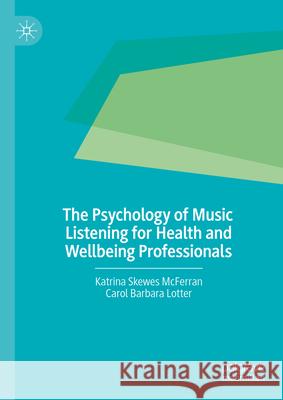 The Psychology of Music Listening for Health and Wellbeing Professionals

Katrina Skewes McFerran
Carol Barbara Lotter

Kraina Książek